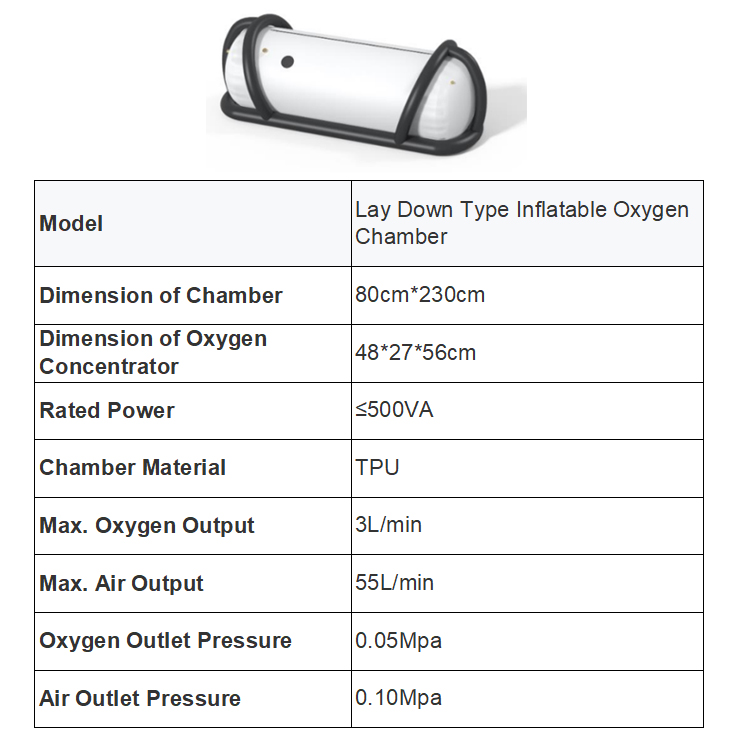 | Model | Lay Down Type Inflatable Oxygen Chamber |
|---|---|
| Dimension of Chamber | 80cm*230cm |
| Dimension of Oxygen Concentrator | 48*27*56cm |
| Rated Power | ≤500VA |
| Chamber Material | TPU |
| Max. Oxygen Output | 3L/min |
| Max. Air Output | 55L/min |
| Oxygen Outlet Pressure | 0.05Mpa |
| Air Outlet Pressure | 0.10Mpa |